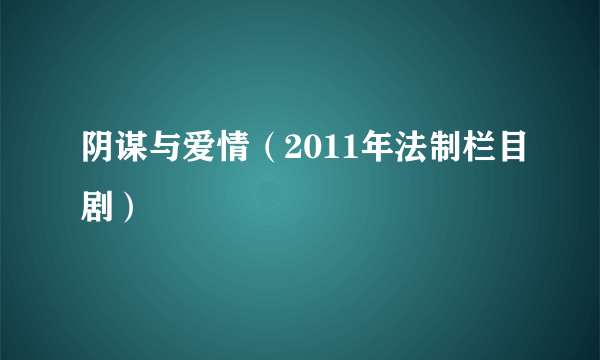 阴谋与爱情（2011年法制栏目剧）